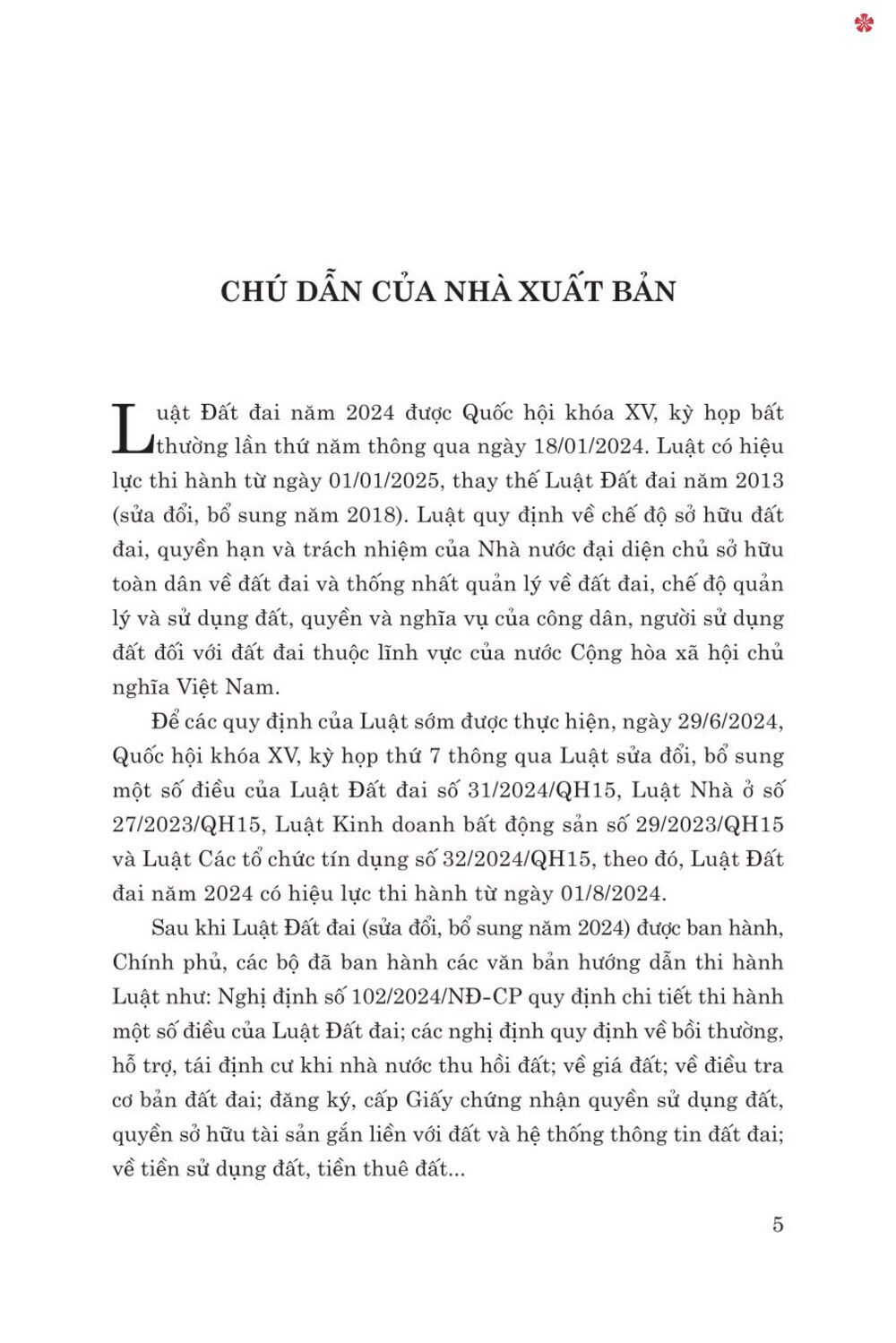 CHÚ DẪN CỦA NHÀ XUẤT BẢN

Luật Đất đai năm 2024 được Quốc hội khóa XV, kỳ họp bất thường lần thứ năm thông qua ngày 18/01/2024. Luật có hiệu lực thi hành từ ngày 01/01/2025, thay thế Luật Đất đai năm 2013 (sửa đổi, bổ sung năm 2018). Luật quy định về chế độ sở hữu đất đai, quyền hạn và trách nhiệm của Nhà nước đại diện chủ sở hữu toàn dân về đất đai và thống nhất quản lý về đất đai, chế độ quản lý và sử dụng đất, quyền và nghĩa vụ của công dân, người sử dụng đất đối với đất đai thuộc lĩnh vực của nước Cộng hòa xã hội chủ nghĩa Việt Nam.

Để các quy định của Luật sớm được thực hiện, ngày 29/6/2024, Quốc hội khóa XV, kỳ họp thứ 7 thông qua Luật sửa đổi, bổ sung một số điều của Luật Đất đai số 31/2024/QH15, Luật Nhà ở số 27/2023/QH15, Luật Kinh doanh bất động sản số 29/2023/QH15 và Luật Các tổ chức tín dụng số 32/2024/QH15, theo đó, Luật Đất đai năm 2024 có hiệu lực thi hành từ ngày 01/8/2024.

Sau khi Luật Đất đai (sửa đổi, bổ sung năm 2024) được ban hành, Chính phủ, các bộ đã ban hành các văn bản hướng dẫn thi hành Luật như: Nghị định số 102/2024/NĐ-CP quy định chi tiết thi hành một số điều của Luật Đất đai; các nghị định quy định về bồi thường, hỗ trợ, tái định cư khi nhà nước thu hồi đất; về giá đất; về điều tra cơ bản đất đai; đăng ký, cấp Giấy chứng nhận quyền sử dụng đất, quyền sở hữu tài sản gắn liền với đất và hệ thống thông tin đất đai; về tiền sử dụng đất, tiền thuê đất...

5